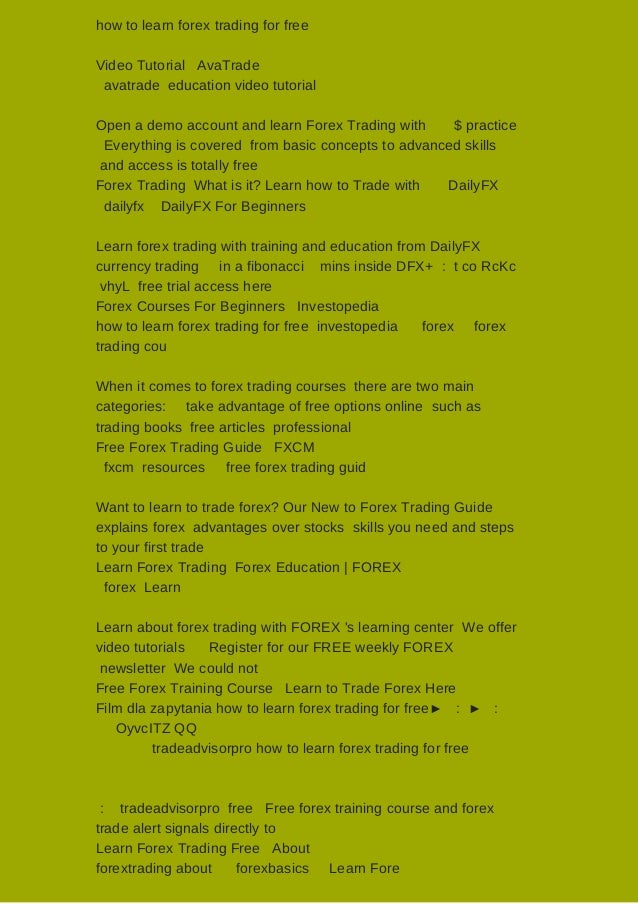 how to learn forex trading for free

Video Tutorial AvaTrade
avatrade education video tutorial

Open a demo account and learn Forex Trading with $ practice
Everything is covered from basic concepts to advanced skills and access is totally free
Forex Trading What is it? Learn how to Trade with DailyFX
dailyfx DailyFX For Beginners

Learn forex trading with training and education from DailyFX currency trading in a fibonacci mins inside DFX+ : t co RcKc vhyL free trial access here
Forex Courses For Beginners Investopedia
how to learn forex trading for free investopedia forex forex trading cou

When it comes to forex trading courses there are two main categories: take advantage of free options online such as trading books free articles professional
Free Forex Trading Guide FXCM
fxcm resources free forex trading guid

Want to learn to trade forex? Our New to Forex Trading Guide explains forex advantages over stocks skills you need and steps to your first trade
Learn Forex Trading Forex Education | FOREX
forex Learn

Learn about forex trading with FOREX 's learning center We offer video tutorials Register for our FREE weekly FOREX newsletter We could not
Free Forex Training Course Learn to Trade Forex Here
Film dla zapytania how to learn forex trading for free► : ► :
OyvcITZ QQ
tradeadvisorpro how to learn forex trading for free

: tradeadvisorpro free Free forex training course and forex trade alert signals directly to
Learn Forex Trading Free About
forextrading about forexbasics Learn Fore